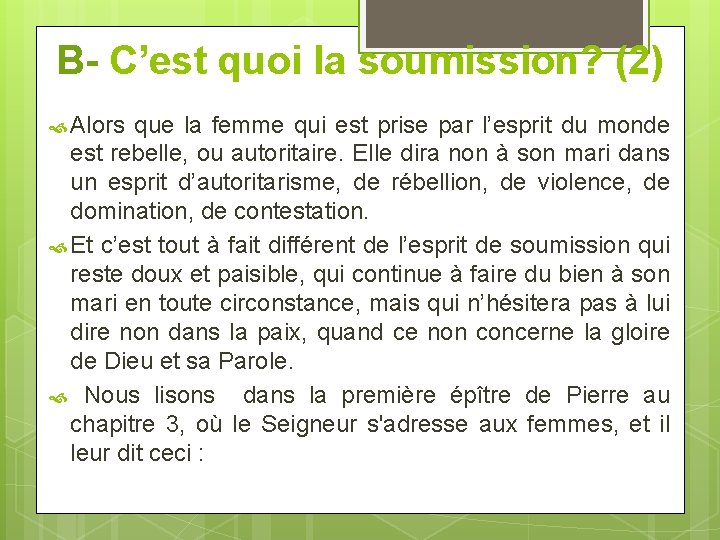 B- C’est quoi la soumission? (2)

Alors que la femme qui est prise par l’esprit du monde est rebelle, ou autoritaire. Elle dira non à son mari dans un esprit d’autoritarisme, de rébellion, de violence, de domination, de contestation.

Et c’est tout à fait différent de l’esprit de soumission qui reste doux et paisible, qui continue à faire du bien à son mari en toute circonstance, mais qui n’hésitera pas à lui dire non dans la paix, quand ce non concerne la gloire de Dieu et sa Parole.

Nous lisons dans la première épître de Pierre au chapitre 3, où le Seigneur s'adresse aux femmes, et il leur dit ceci :